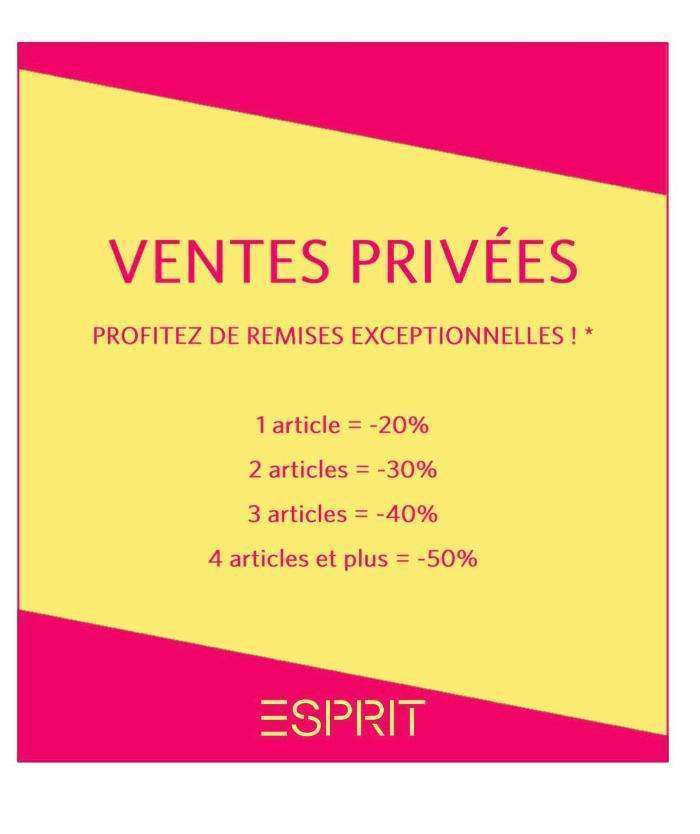 VENTES PRIVÉES

PROFITEZ DE REMISES EXCEPTIONNELLES ! *

1 article = -20%
2 articles = -30%
3 articles = -40%
4 articles et plus = -50%

ESPRIT